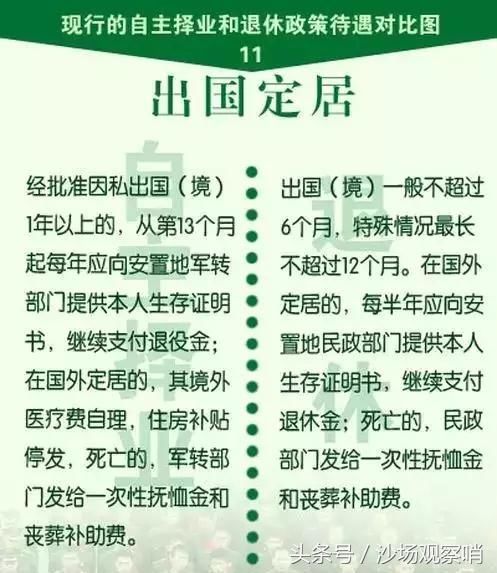 现行的自主择业和退休政策待遇对比图

11

出国定居

自主择业

经批准因私出国（境）1年以上的，从第13个月起每年应向安置地军转部门提供本人生存证明书，继续支付退役金；在国外定居的，其境外医疗费自理，住房补贴停发，死亡的，军转部门发给一次性抚恤金和丧葬补助费。

退休

出国（境）一般不超过6个月，特殊情况最长不超过12个月。在国外定居的，每半年应向安置地民政部门提供本人生存证明书，继续支付退休金；死亡的，民政部门发给一次性抚恤金和丧葬补助费。

头条号 / 沙场观察哨